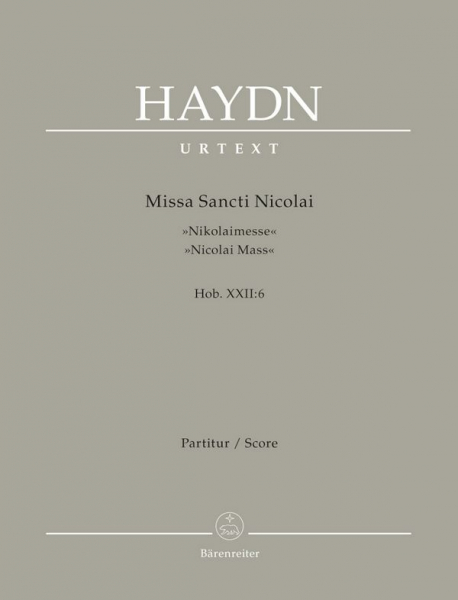 HAYDN

URTEXT

Missa Sancti Nicolai

»Nikolaimesse«
»Nicolai Mass«

Hob. XXII:6

Partitur / Score

Bärenreiter